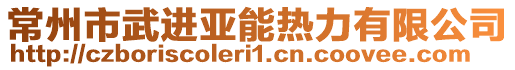 常州市武进亚能热力有限公司
http://czboriscoleri1.cn.coovee.com